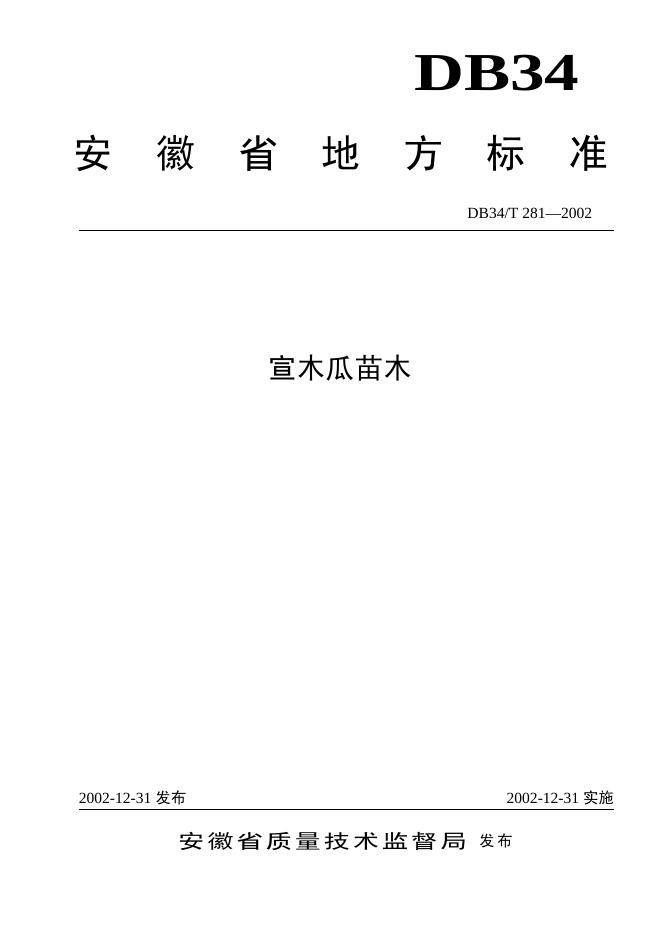 DB34

安徽省地方标准

DB34/T 281—2002

宣木瓜苗木

2002-12-31发布 2002-12-31实施

安徽省质量技术监督局 发布